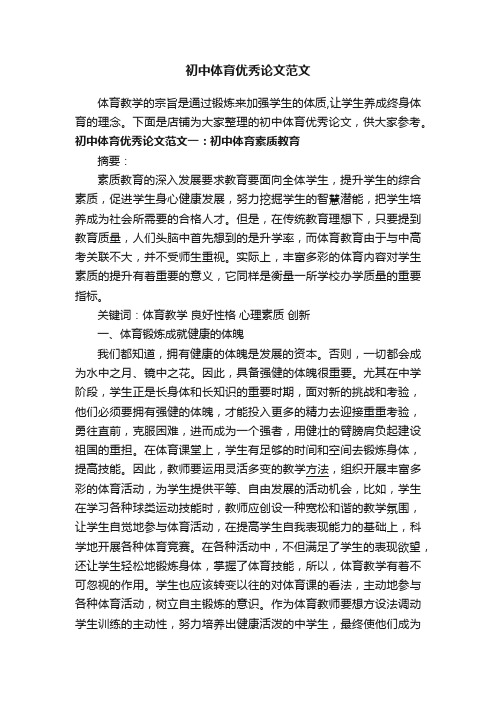 初中体育优秀论文范文

体育教学的宗旨是通过锻炼来加强学生的体质,让学生养成终身体育的理念。下面是店铺为大家整理的初中体育优秀论文，供大家参考。

初中体育优秀论文范文一：初中体育素质教育

摘要：

素质教育的深入发展要求教育要面向全体学生，提升学生的综合素质，促进学生身心健康发展，努力挖掘学生的智慧潜能，把学生培养成为社会所需要的合格人才。但是，在传统教育理想下，只要提到教育质量，人们头脑中首先想到的是升学率，而体育教育由于与中高考关联不大，并不受师生重视。实际上，丰富多彩的体育内容对学生素质的提升有着重要的意义，它同样是衡量一所学校办学质量的重要指标。

关键词：体育教学 良好性格 心理素质 创新

一、体育锻炼成就健康的体魄

我们都知道，拥有健康的体魄是发展的资本。否则，一切都会成为水中之月、镜中之花。因此，具备强健的体魄很重要。尤其在中学阶段，学生正是长身体和长知识的重要时期，面对新的挑战和考验，他们必须要拥有强健的体魄，才能投入更多的精力去迎接重重考验，勇往直前，克服困难，进而成为一个强者，用健壮的臂膀肩负起建设祖国的重担。在体育课堂上，学生有足够的时间和空间去锻炼身体，提高技能。因此，教师要运用灵活多变的教学方法，组织开展丰富多彩的体育活动，为学生提供平等、自由发展的活动机会，比如，学生在学习各种球类运动技能时，教师应创设一种宽松和谐的教学氛围，让学生自觉地参与体育活动，在提高学生自我表现能力的基础上，科学地开展各种体育竞赛。在各种活动中，不但满足了学生的表现欲望，还让学生轻松地锻炼身体，掌握了体育技能，所以，体育教学有着不可忽视的作用。学生也应该转变以往的对体育课的看法，主动地参与各种体育活动，树立自主锻炼的意识。作为体育教师要想方设法调动学生训练的主动性，努力培养出健康活泼的中学生，最终使他们成为